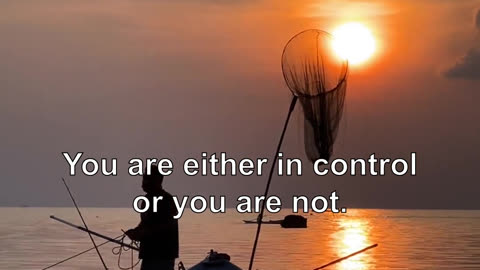 You are either in control or you are not.